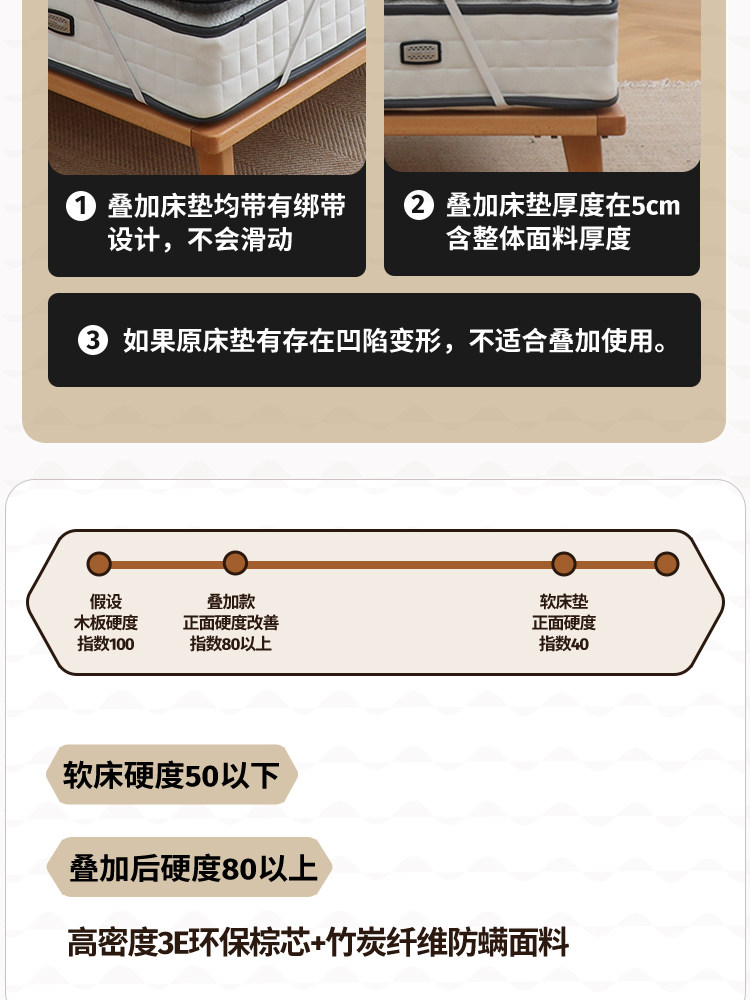 ❶ 叠加床垫均带有绑带设计，不会滑动

❷ 叠加床垫厚度在5cm含整体面料厚度

❸ 如果原床垫有存在凹陷变形，不适合叠加使用。

假设
木板硬度
指数100

叠加款
正面硬度改善
指数80以上

软床垫
正面硬度
指数40

软床硬度50以下

叠加后硬度80以上

高密度3E环保棕芯+竹炭纤维防螨面料